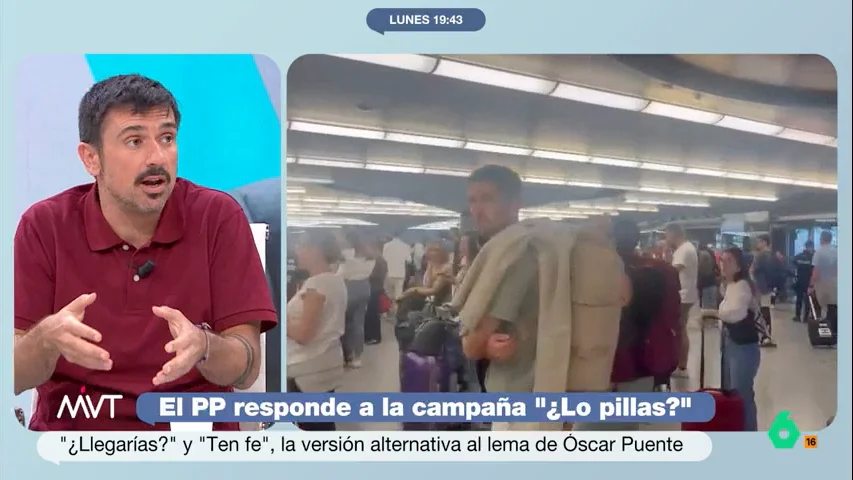 LUNES 19:43

MVT

El PP responde a la campaña "¿Lo pillas?"

"¿Llegarías?" y "Ten fe", la versión alternativa al lema de Óscar Puente

6

16